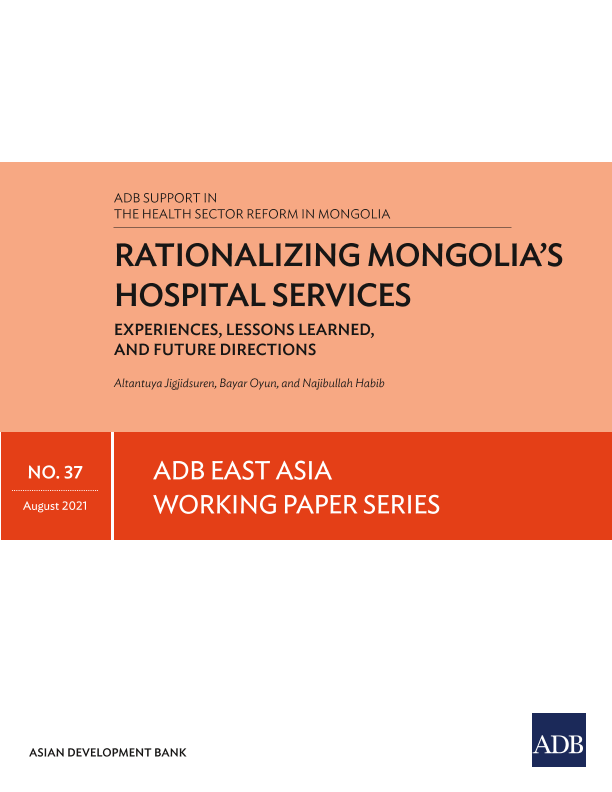 ADB SUPPORT IN
THE HEALTH SECTOR REFORM IN MONGOLIA

RATIONALIZING MONGOLIA'S HOSPITAL SERVICES

EXPERIENCES, LESSONS LEARNED, AND FUTURE DIRECTIONS

Altantuya Jigjidsuren, Bayar Oyun, and Najibullah Habib

NO. 37

August 2021

ADB EAST ASIA
WORKING PAPER SERIES

ASIAN DEVELOPMENT BANK

ADB